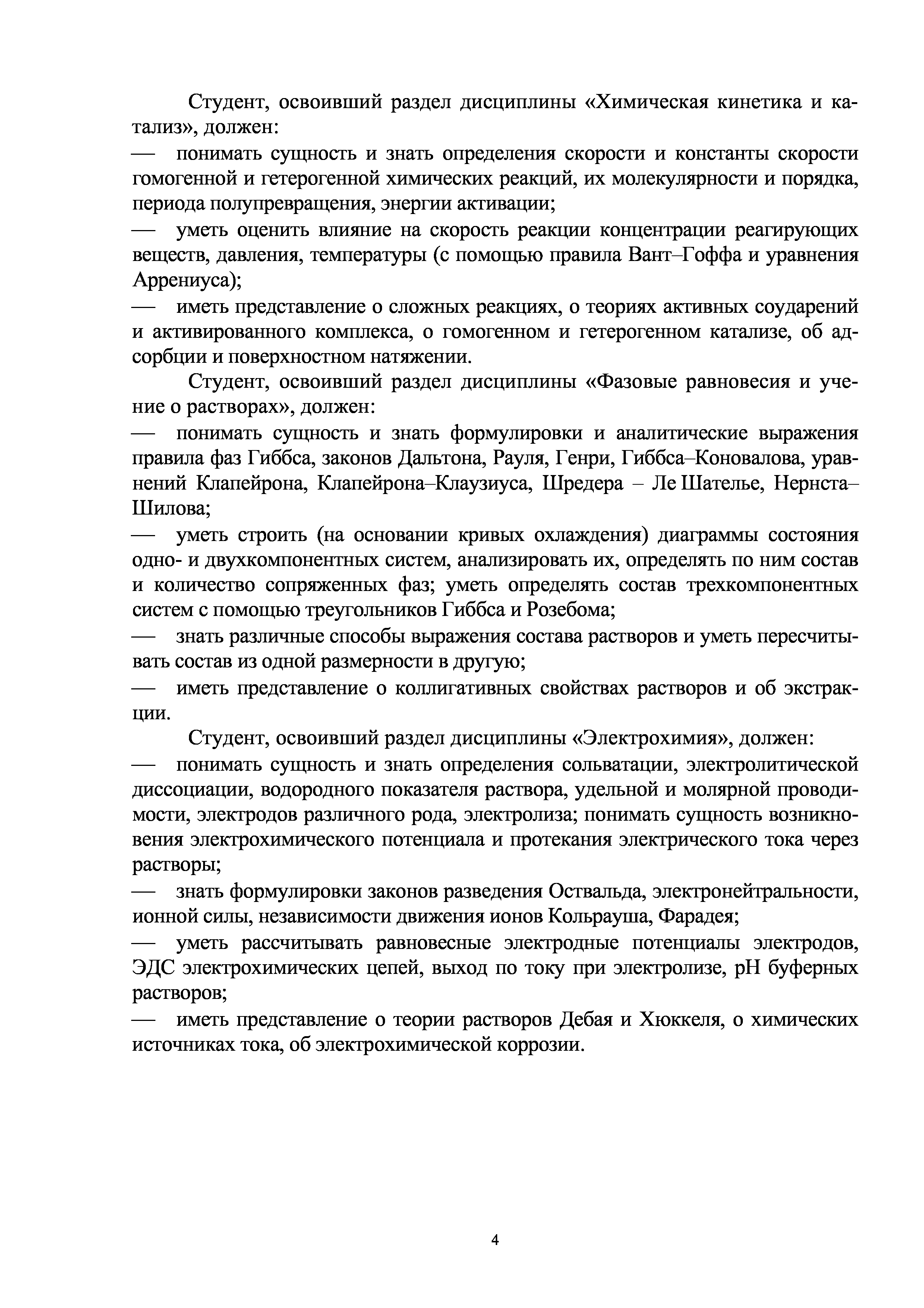 Студент, освоивший раздел дисциплины «Химическая кинетика и катализ», должен:
— понимать сущность и знать определения скорости и константы скорости гомогенной и гетерогенной химических реакций, их молекулярности и порядка, периода полупревращения, энергии активации;
— уметь оценить влияние на скорость реакции концентрации реагирующих веществ, давления, температуры (с помощью правила Вант–Гоффа и уравнения Аррениуса);
— иметь представление о сложных реакциях, о теориях активных соударений и активированного комплекса, о гомогенном и гетерогенном катализе, об адсорбции и поверхностном натяжении.

Студент, освоивший раздел дисциплины «Фазовые равновесия и учение о растворах», должен:
— понимать сущность и знать формулировки и аналитические выражения правила фаз Гиббса, законов Дальтона, Рауля, Генри, Гиббса–Коновалова, уравнений Клапейрона, Клапейрона–Клаузиуса, Шредера – Ле Шателье, Нернста–Шилова;
— уметь строить (на основании кривых охлаждения) диаграммы состояния одно- и двухкомпонентных систем, анализировать их, определять по ним состав и количество сопряженных фаз; уметь определять состав трехкомпонентных систем с помощью треугольников Гиббса и Розебома;
— знать различные способы выражения состава растворов и уметь пересчитывать состав из одной размерности в другую;
— иметь представление о коллигативных свойствах растворов и об экстракции.

Студент, освоивший раздел дисциплины «Электрохимия», должен:
— понимать сущность и знать определения сольватации, электролитической диссоциации, водородного показателя раствора, удельной и молярной проводимости, электродов различного рода, электролиза; понимать сущность возникновения электрохимического потенциала и протекания электрического тока через растворы;
— знать формулировки законов разведения Оствальда, электронейтральности, ионной силы, независимости движения ионов Кольрауша, Фарадея;
— уметь рассчитывать равновесные электродные потенциалы электродов, ЭДС электрохимических цепей, выход по току при электролизе, pH буферных растворов;
— иметь представление о теории растворов Дебая и Хюккеля, о химических источниках тока, об электрохимической коррозии.

4